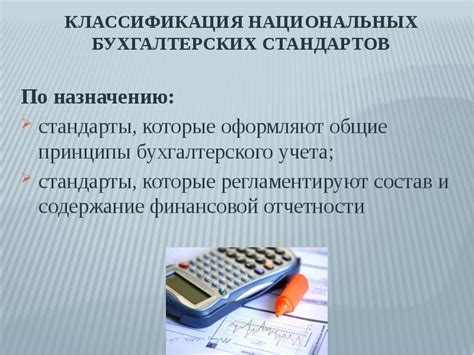 КЛАССИФИКАЦИЯ НАЦИОНАЛЬНЫХ БУХГАЛТЕРСКИХ СТАНДАРТОВ

По назначению:

стандарты, которые оформляют общие принципы бухгалтерского учета;

стандарты, которые регламентируют состав и содержание финансовой отчетности